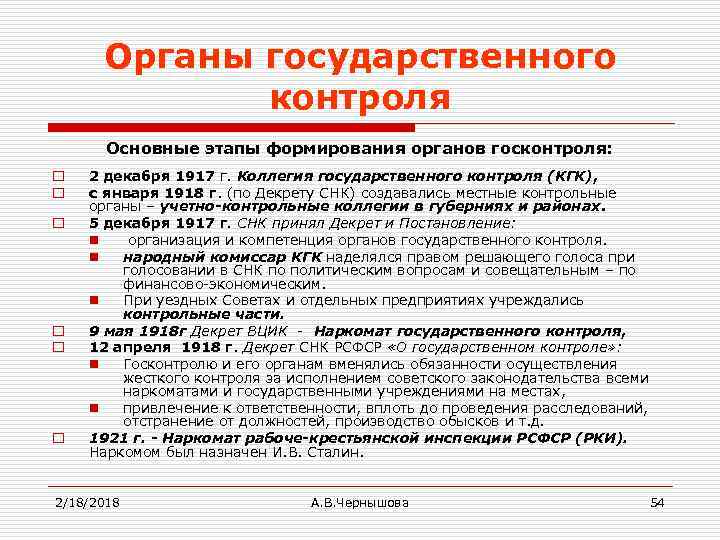 Органы государственного контроля

Основные этапы формирования органов госконтроля:

2 декабря 1917 г. Коллегия государственного контроля (КГК),

с января 1918 г. (по Декрету СНК) создавались местные контрольные органы – учетно-контрольные коллегии в губерниях и районах.

5 декабря 1917 г. СНК принял Декрет и Постановление:

организация и компетенция органов государственного контроля.

народный комиссар КГК наделялся правом решающего голоса при голосовании в СНК по политическим вопросам и совещательным – по финансово-экономическим.

При уездных Советах и отдельных предприятиях учреждались контрольные части.

9 мая 1918г Декрет ВЦИК - Наркомат государственного контроля,

12 апреля 1918 г. Декрет СНК РСФСР «О государственном контроле»:

Госконтролю и его органам вменялись обязанности осуществления жесткого контроля за исполнением советского законодательства всеми наркоматами и государственными учреждениями на местах,

привлечение к ответственности, вплоть до проведения расследований, отстранение от должностей, производство обысков и т.д.

1921 г. - Наркомат рабоче-крестьянской инспекции РСФСР (РКИ). Наркомом был назначен И.В. Сталин.

2/18/2018 А.В.Чернышова 54